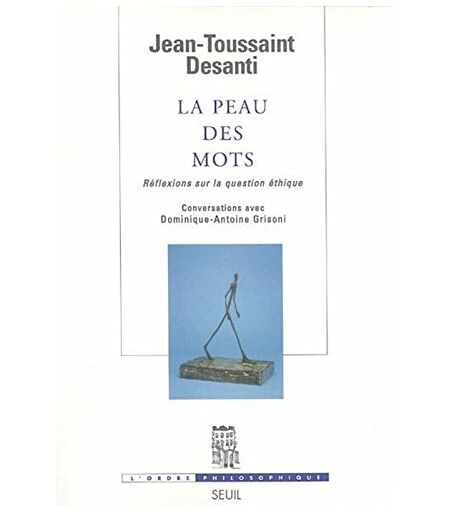 Jean-Toussaint
Desanti

LA PEAU
DES
MOTS

Réflexions sur la question éthique

Conversations avec
Dominique-Antoine Grisoni

L'ORDRE PHILOSOPHIQUE

SEUIL